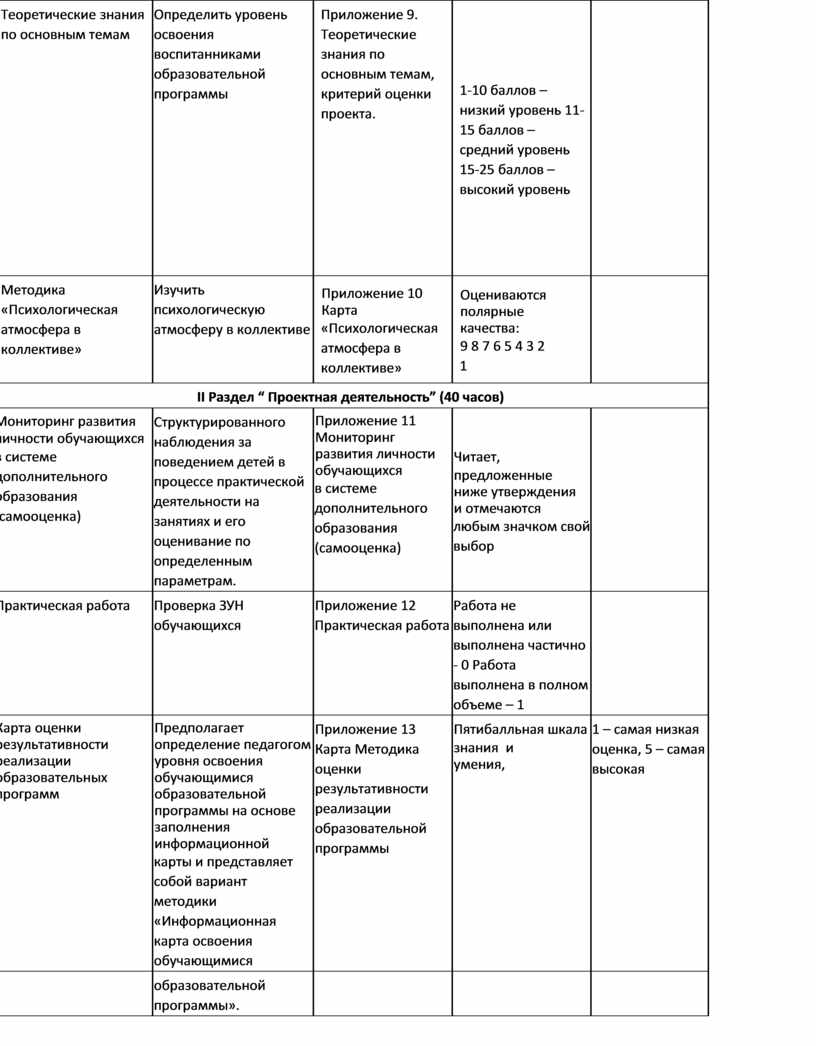 | Теоретические знания по основным темам | Определить уровень освоения воспитанниками образовательной программы | Приложение 9. Теоретические знания по основным темам, критерий оценки проекта. | 1-10 баллов – низкий уровень 11-15 баллов – средний уровень 15-25 баллов – высокий уровень | |
|---|---|---|---|---|
| Методика «Психологическая атмосфера в коллективе» | Изучить психологическую атмосферу в коллективе | Приложение 10 Карта «Психологическая атмосфера в коллективе» | Оцениваются полярные качества: 9 8 7 6 5 4 3 2 1 | |
| II Раздел “ Проектная деятельность” (40 часов) | | | | |
| Мониторинг развития личности обучающихся в системе дополнительного образования (самооценка) | Структурированного наблюдения за поведением детей в процессе практической деятельности на занятиях и его оценивание по определенным параметрам. | Приложение 11 Мониторинг развития личности обучающихся в системе дополнительного образования (самооценка) | Читает, предложенные ниже утверждения и отмечаются любым значком свой выбор | |
| Практическая работа | Проверка ЗУН обучающихся | Приложение 12 Практическая работа | Работа не выполнена или выполнена частично - 0 Работа выполнена в полном объеме – 1 | |
| Карта оценки результативности реализации образовательных программ | Предполагает определение педагогом уровня освоения обучающимися образовательной программы на основе заполнения информационной карты и представляет собой вариант методики «Информационная карта освоения обучающимися | Приложение 13 Карта Методика оценки результативности реализации образовательной программы | Пятибалльная шкала знания и умения, | 1 – самая низкая оценка, 5 – самая высокая |
| | образовательной программы». | | | |